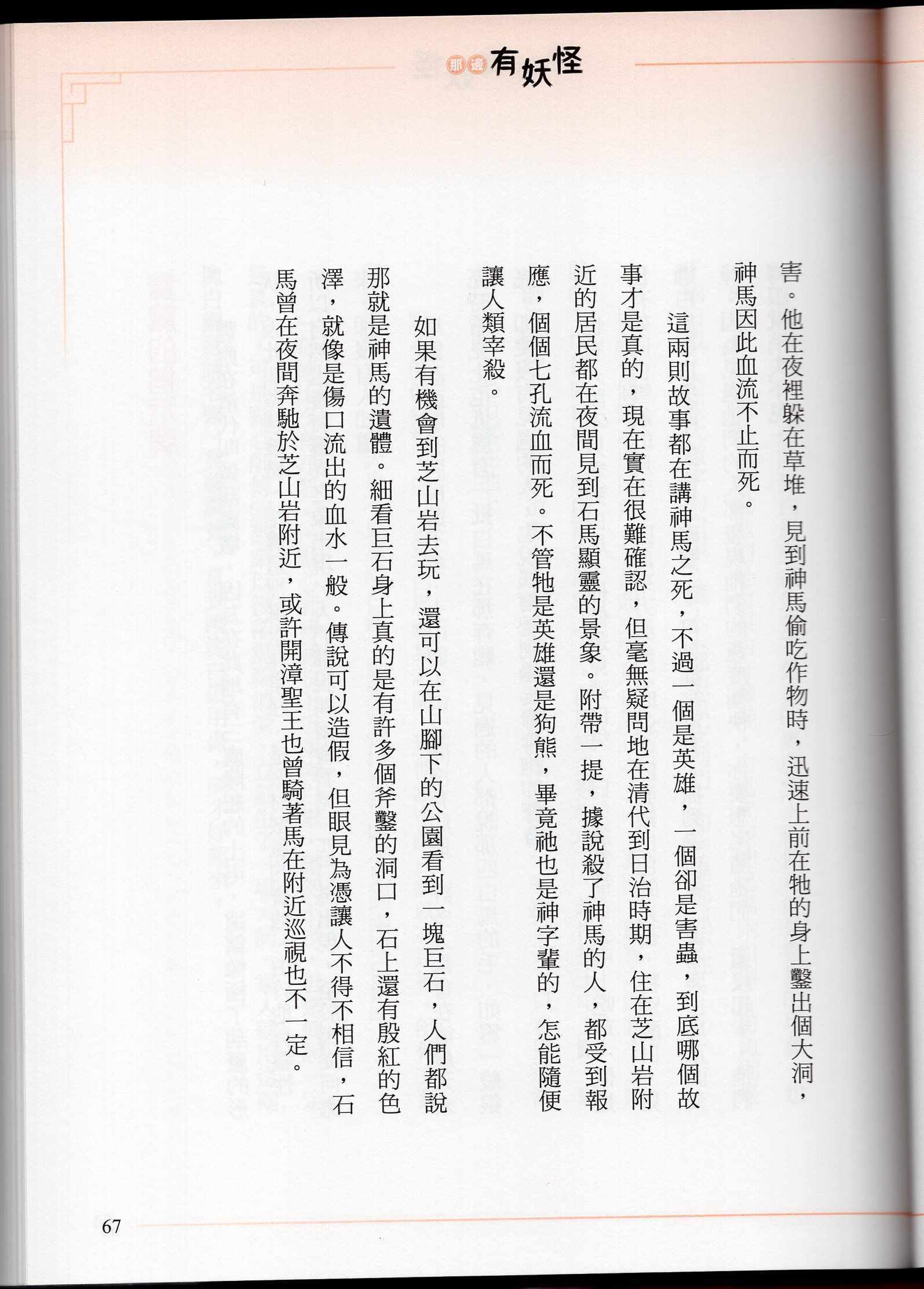 那邊有妖怪

害。他在夜裡躲在草堆，見到神馬偷吃作物時，迅速上前在牠的身上鑿出個大洞，神馬因此血流不止而死。

這兩則故事都在講神馬之死，不過一個是英雄，一個卻是害蟲，到底哪個故事才是真的，現在實在很難確認，但毫無疑問地在清代到日治時期，住在芝山岩附近的居民都在夜間見到石馬顯靈的景象。附帶一提，據說殺了神馬的人，都受到報應，個個七孔流血而死。不管牠是英雄還是狗熊，畢竟祂也是神字輩的，怎能隨便讓人類宰殺。

如果有機會到芝山岩去玩，還可以在山腳下的公園看到一塊巨石，人們都說那就是神馬的遺體。細看巨石身上真的是有許多個斧鑿的洞口，石上還有殷紅的色澤，就像是傷口流出的血水一般。傳說可以造假，但眼見為憑讓人不得不相信，石馬曾在夜間奔馳於芝山岩附近，或許開漳聖王也曾騎著馬在附近巡視也不一定。

67